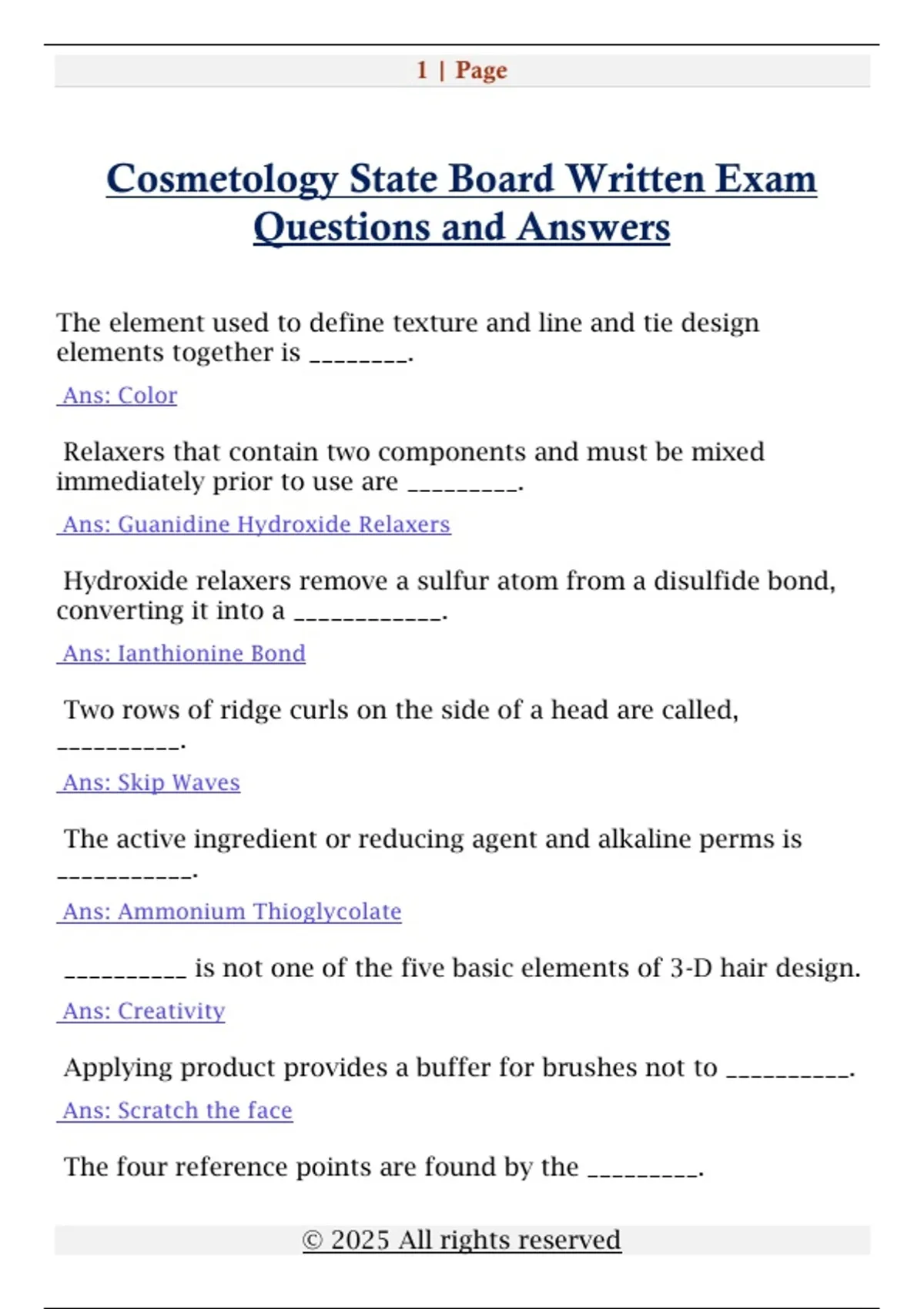 1 | Page

Cosmetology State Board Written Exam Questions and Answers

The element used to define texture and line and tie design elements together is ________.

Ans: Color

Relaxers that contain two components and must be mixed immediately prior to use are _________.

Ans: Guanidine Hydroxide Relaxers

Hydroxide relaxers remove a sulfur atom from a disulfide bond, converting it into a ____________.

Ans: Ianthionine Bond

Two rows of ridge curls on the side of a head are called, __________.

Ans: Skip Waves

The active ingredient or reducing agent and alkaline perms is ___________.

Ans: Ammonium Thioglycolate

__________ is not one of the five basic elements of 3-D hair design.

Ans: Creativity

Applying product provides a buffer for brushes not to __________.

Ans: Scratch the face

The four reference points are found by the _________.

© 2025 All rights reserved